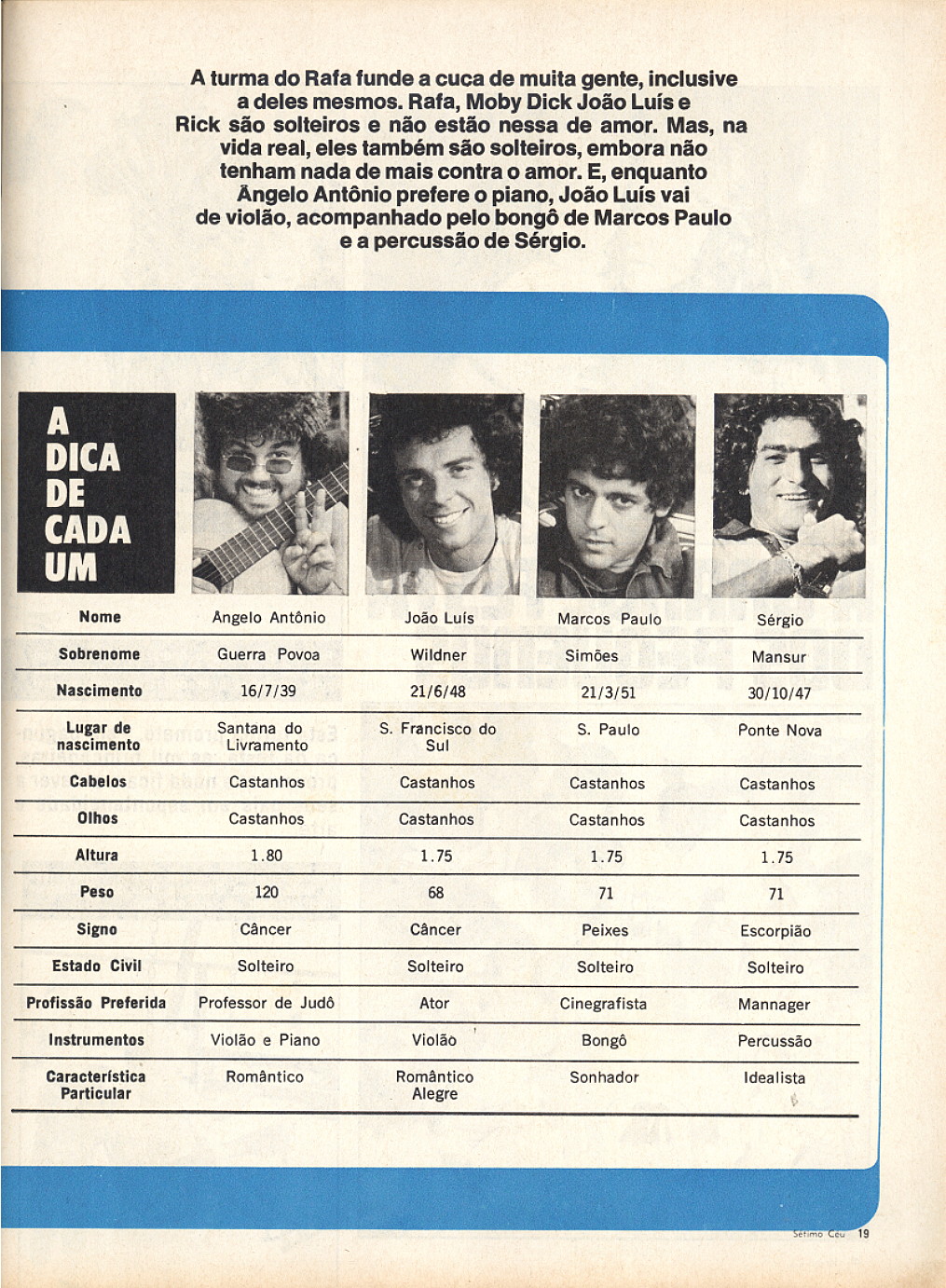 A turma do Rafa funde a cuca de muita gente, inclusive a deles mesmos. Rafa, Moby Dick João Luís e Rick são solteiros e não estão nessa de amor. Mas, na vida real, eles também são solteiros, embora não tenham nada de mais contra o amor. E, enquanto Ângelo Antônio prefere o piano, João Luís vai de violão, acompanhado pelo bongô de Marcos Paulo e a percussão de Sérgio.

A DICA DE CADA UM

| Nome | Angelo Antônio | João Luís | Marcos Paulo | Sérgio |
|---|---|---|---|---|
| Sobrenome | Guerra Povoa | Wildner | Simões | Mansur |
| Nascimento | 16/7/39 | 21/6/48 | 21/3/51 | 30/10/47 |
| Lugar de nascimento | Santana do Livramento | S. Francisco do Sul | S. Paulo | Ponte Nova |
| Cabelos | Castanhos | Castanhos | Castanhos | Castanhos |
| Olhos | Castanhos | Castanhos | Castanhos | Castanhos |
| Altura | 1.80 | 1.75 | 1.75 | 1.75 |
| Peso | 120 | 68 | 71 | 71 |
| Signo | Câncer | Câncer | Peixes | Escorpião |
| Estado Civil | Solteiro | Solteiro | Solteiro | Solteiro |
| Profissão Preferida | Professor de Judô | Ator | Cinegrafista | Mannager |
| Instrumentos | Violão e Piano | Violão | Bongô | Percussão |
| Característica Particular | Romântico | Romântico Alegre | Sonhador | Idealista |

Sétimo Céu 19